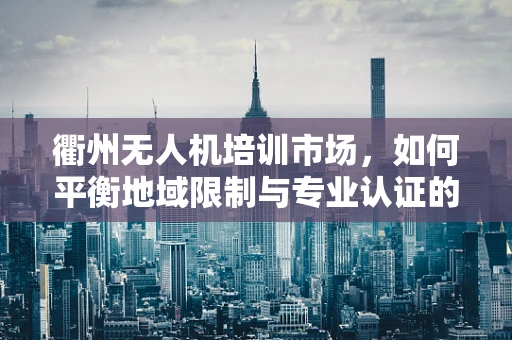 衢州无人机培训市场，如何平衡地域限制与专业认证的